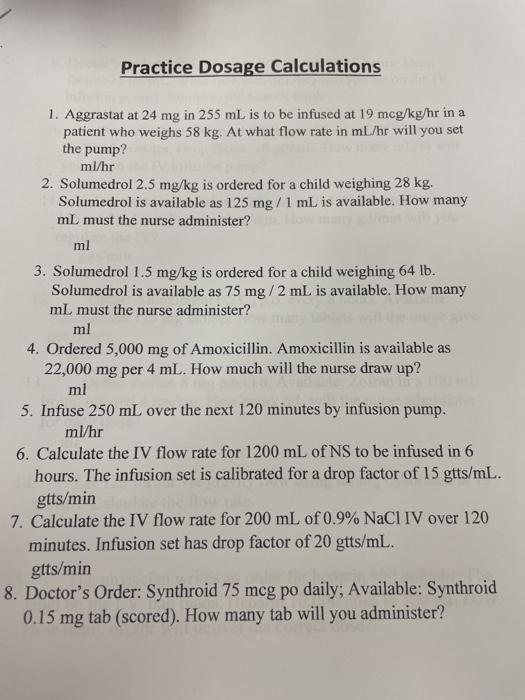 Practice Dosage Calculations

1. Aggrastat at 24 mg in 255 mL is to be infused at 19 mcg/kg/hr in a patient who weighs 58 kg. At what flow rate in mL/hr will you set the pump?
ml/hr

2. Solumedrol 2.5 mg/kg is ordered for a child weighing 28 kg. Solumedrol is available as 125 mg / 1 mL is available. How many mL must the nurse administer?
ml

3. Solumedrol 1.5 mg/kg is ordered for a child weighing 64 lb. Solumedrol is available as 75 mg / 2 mL is available. How many mL must the nurse administer?
ml

4. Ordered 5,000 mg of Amoxicillin. Amoxicillin is available as 22,000 mg per 4 mL. How much will the nurse draw up?
ml

5. Infuse 250 mL over the next 120 minutes by infusion pump.
ml/hr

6. Calculate the IV flow rate for 1200 mL of NS to be infused in 6 hours. The infusion set is calibrated for a drop factor of 15 gtts/mL.
gtts/min

7. Calculate the IV flow rate for 200 mL of 0.9% NaCl IV over 120 minutes. Infusion set has drop factor of 20 gtts/mL.
gtts/min

8. Doctor's Order: Synthroid 75 mcg po daily; Available: Synthroid 0.15 mg tab (scored). How many tab will you administer?